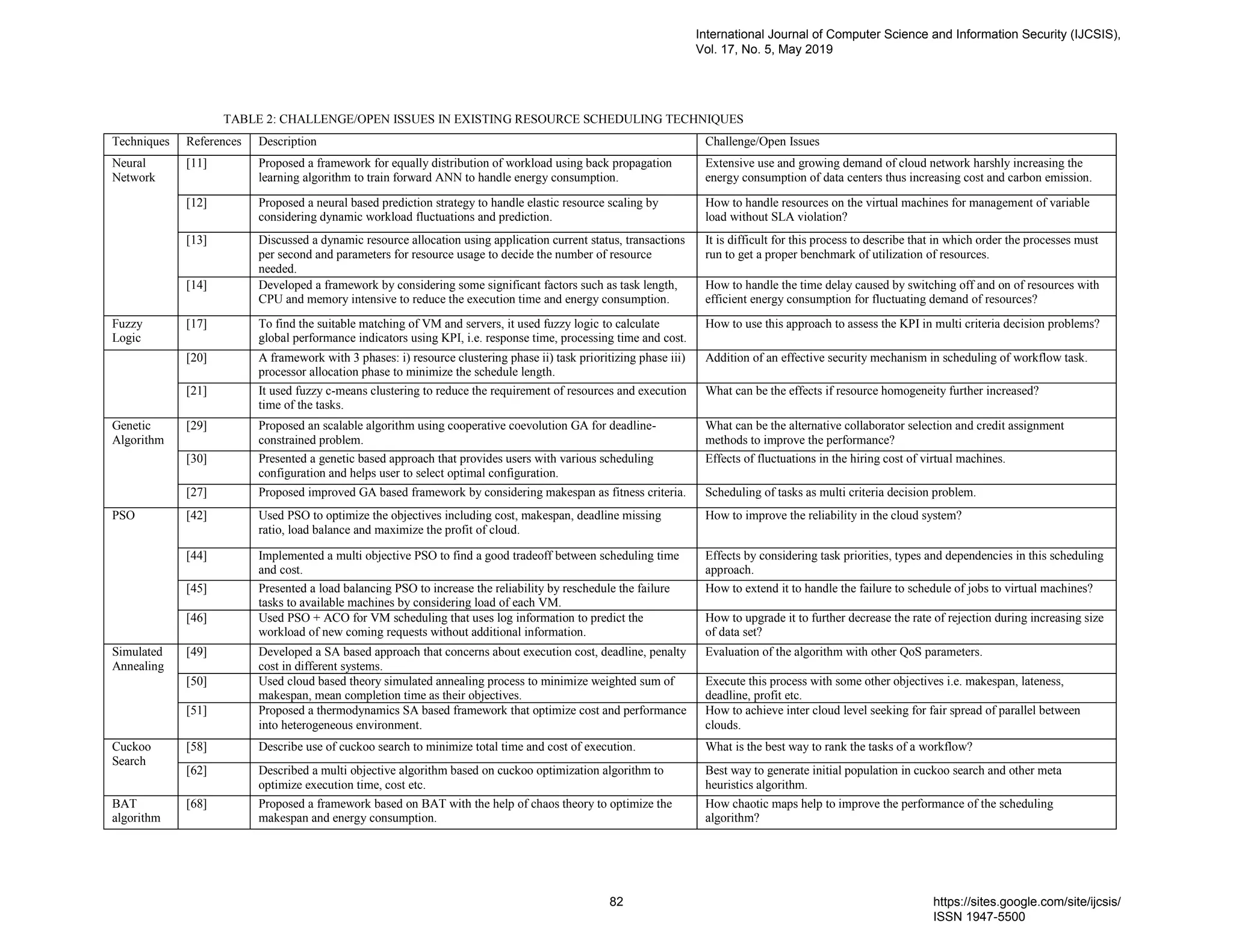 International Journal of Computer Science and Information Security (IJCSIS), Vol. 17, No. 5, May 2019

TABLE 2: CHALLENGE/OPEN ISSUES IN EXISTING RESOURCE SCHEDULING TECHNIQUES

| Techniques | References | Description | Challenge/Open Issues |
|---|---|---|---|
| Neural Network | [11] | Proposed a framework for equally distribution of workload using back propagation learning algorithm to train forward ANN to handle energy consumption. | Extensive use and growing demand of cloud network harshly increasing the energy consumption of data centers thus increasing cost and carbon emission. |
| | [12] | Proposed a neural based prediction strategy to handle elastic resource scaling by considering dynamic workload fluctuations and prediction. | How to handle resources on the virtual machines for management of variable load without SLA violation? |
| | [13] | Discussed a dynamic resource allocation using application current status, transactions per second and parameters for resource usage to decide the number of resource needed. | It is difficult for this process to describe that in which order the processes must run to get a proper benchmark of utilization of resources. |
| | [14] | Developed a framework by considering some significant factors such as task length, CPU and memory intensive to reduce the execution time and energy consumption. | How to handle the time delay caused by switching off and on of resources with efficient energy consumption for fluctuating demand of resources? |
| Fuzzy Logic | [17] | To find the suitable matching of VM and servers, it used fuzzy logic to calculate global performance indicators using KPI, i.e. response time, processing time and cost. | How to use this approach to assess the KPI in multi criteria decision problems? |
| | [20] | A framework with 3 phases: i) resource clustering phase ii) task prioritizing phase iii) processor allocation phase to minimize the schedule length. | Addition of an effective security mechanism in scheduling of workflow task. |
| | [21] | It used fuzzy c-means clustering to reduce the requirement of resources and execution time of the tasks. | What can be the effects if resource homogeneity further increased? |
| Genetic Algorithm | [29] | Proposed an scalable algorithm using cooperative coevolution GA for deadline-constrained problem. | What can be the alternative collaborator selection and credit assignment methods to improve the performance? |
| | [30] | Presented a genetic based approach that provides users with various scheduling configuration and helps user to select optimal configuration. | Effects of fluctuations in the hiring cost of virtual machines. |
| | [27] | Proposed improved GA based framework by considering makespan as fitness criteria. | Scheduling of tasks as multi criteria decision problem. |
| PSO | [42] | Used PSO to optimize the objectives including cost, makespan, deadline missing ratio, load balance and maximize the profit of cloud. | How to improve the reliability in the cloud system? |
| | [44] | Implemented a multi objective PSO to find a good tradeoff between scheduling time and cost. | Effects by considering task priorities, types and dependencies in this scheduling approach. |
| | [45] | Presented a load balancing PSO to increase the reliability by reschedule the failure tasks to available machines by considering load of each VM. | How to extend it to handle the failure to schedule of jobs to virtual machines? |
| | [46] | Used PSO + ACO for VM scheduling that uses log information to predict the workload of new coming requests without additional information. | How to upgrade it to further decrease the rate of rejection during increasing size of data set? |
| Simulated Annealing | [49] | Developed a SA based approach that concerns about execution cost, deadline, penalty cost in different systems. | Evaluation of the algorithm with other QoS parameters. |
| | [50] | Used cloud based theory simulated annealing process to minimize weighted sum of makespan, mean completion time as their objectives. | Execute this process with some other objectives i.e. makespan, lateness, deadline, profit etc. |
| | [51] | Proposed a thermodynamics SA based framework that optimize cost and performance into heterogeneous environment. | How to achieve inter cloud level seeking for fair spread of parallel between clouds. |
| Cuckoo Search | [58] | Describe use of cuckoo search to minimize total time and cost of execution. | What is the best way to rank the tasks of a workflow? |
| | [62] | Described a multi objective algorithm based on cuckoo optimization algorithm to optimize execution time, cost etc. | Best way to generate initial population in cuckoo search and other meta heuristics algorithm. |
| BAT algorithm | [68] | Proposed a framework based on BAT with the help of chaos theory to optimize the makespan and energy consumption. | How chaotic maps help to improve the performance of the scheduling algorithm? |

82

https://sites.google.com/site/ijcsis/
ISSN 1947-5500